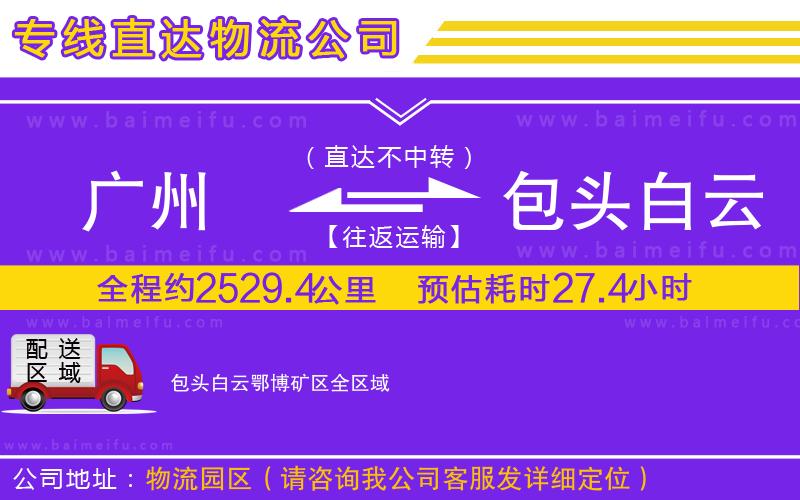 专线直达物流公司

www.baimeifu.com www.baimeifu.com

（直达不中转）

广州 包头白云

【往返运输】

www.baimeifu.com www.baimeifu.com

全程约2529.4公里 预估耗时27.4小时

www.baimeifu.com www.baimeifu.com

配送区域

包头白云鄂博矿区全区域

www.baimeifu.com

公司地址：物流园区（请咨询我公司客服发详细定位）